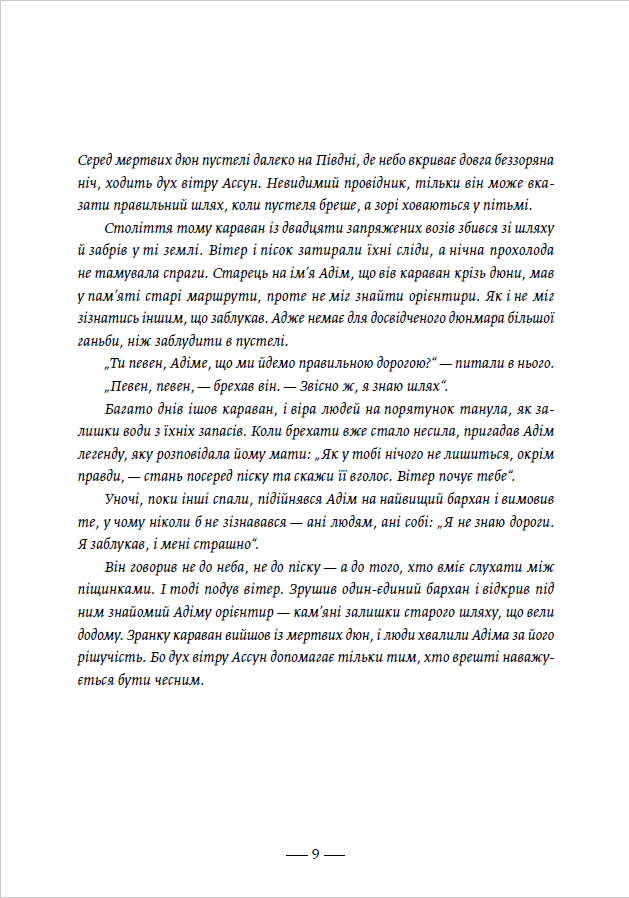 Серед мертвих дюн пустелі далеко на Півдні, де небо вкриває довга беззоряна ніч, ходить дух вітру Ассун. Невидимий провідник, тільки він може вказати правильний шлях, коли пустеля бреше, а зорі ховаються у пітьмі.

Століття тому караван із двадцяти запряжених возів збився зі шляху й забрів у ті землі. Вітер і пісок затирали їхні сліди, а нічна прохолода не тамувала спраги. Старець на ім'я Адім, що вів караван крізь дюни, мав у пам'яті старі маршрути, проте не міг знайти орієнтири. Як і не міг зізнатись іншим, що заблукав. Адже немає для досвідченого дюнмара більшої ганьби, ніж заблудити в пустелі.

„Ти певен, Адіме, що ми йдемо правильною дорогою?" — питали в нього.

„Певен, певен, — брехав він. — Звісно ж, я знаю шлях".

Багато днів ішов караван, і віра людей на порятунок танула, як залишки води з їхніх запасів. Коли брехати вже стало несила, пригадав Адім легенду, яку розповідала йому мати: „Як у тобі нічого не лишиться, окрім правди, — стань посеред піску та скажи її вголос. Вітер почує тебе".

Уночі, поки інші спали, підійнявся Адім на найвищий бархан і вимовив те, у чому ніколи б не зізнавався — ані людям, ані собі: „Я не знаю дороги. Я заблукав, і мені страшно".

Він говорив не до неба, не до піску — а до того, хто вміє слухати між піщинками. І тоді подув вітер. Зрушив один-єдиний бархан і відкрив під ним знайомий Адіму орієнтир — кам'яні залишки старого шляху, що вели додому. Зранку караван вийшов із мертвих дюн, і люди хвалили Адіма за його рішучість. Бо дух вітру Ассун допомагає тільки тим, хто врешті наважується бути чесним.

— 9 —